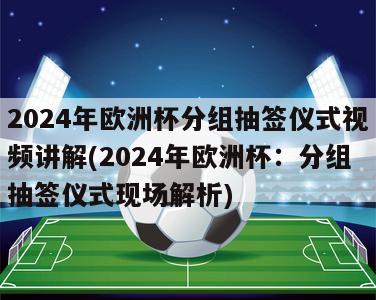 2024年欧洲杯分组抽签仪式视频讲解(2024年欧洲杯：分组抽签仪式现场解析)